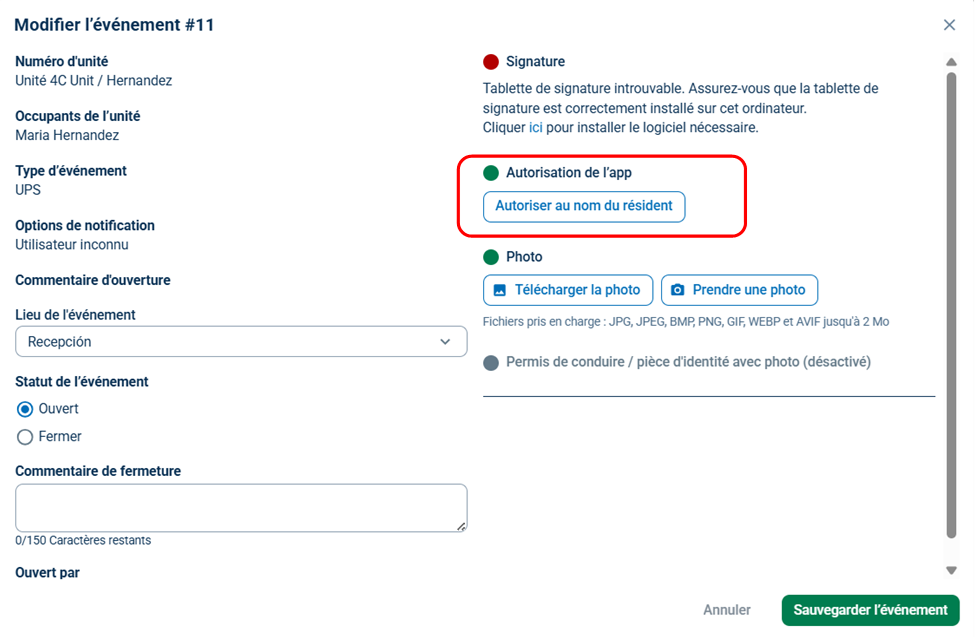 Modifier l'événement #11

Numéro d'unité
Unité 4C Unit / Hernandez

Occupants de l'unité
Maria Hernandez

Type d'événement
UPS

Options de notification
Utilisateur inconnu

Commentaire d'ouverture

Lieu de l'événement
Recepción

Statut de l'événement
Ouvert
Fermer

Commentaire de fermeture

0/150 Caractères restants

Ouvert par

Signature
Tablette de signature introuvable. Assurez-vous que la tablette de signature est correctement installé sur cet ordinateur.
Cliquer ici pour installer le logiciel nécessaire.

Autorisation de l'app
Autoriser au nom du résident

Photo
Télécharger la photo
Prendre une photo
Fichiers pris en charge : JPG, JPEG, BMP, PNG, GIF, WEBP et AVIF jusqu'à 2 Mo

Permis de conduire / pièce d'identité avec photo (désactivé)

Annuler
Sauvegarder l'événement